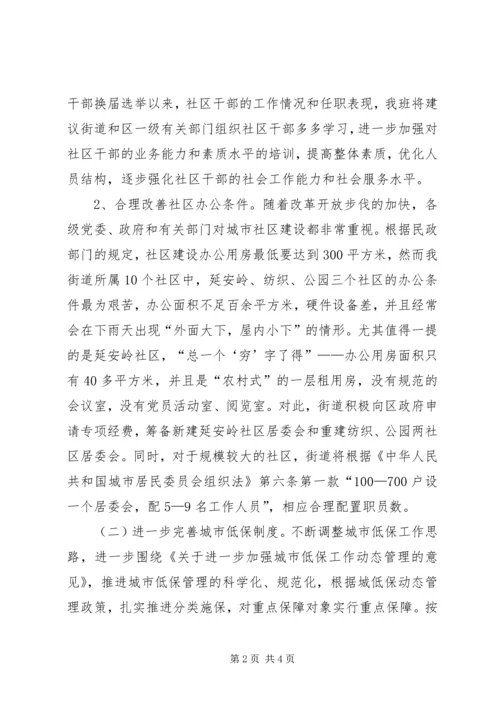 干部换届选举以来，社区干部的工作情况和任职表现，我班将建议街道和区一级有关部门组织社区干部多多学习，进一步加强对社区干部的业务能力和素质水平的培训，提高整体素质，优化人员结构，逐步强化社区干部的社会工作能力和社会服务水平。

2、合理改善社区办公条件。随着改革开放步伐的加快，各级党委、政府和有关部门对城市社区建设都非常重视。根据民政部门的规定，社区建设办公用房最低要达到300平方米，然而我街道所属10个社区中，延安岭、纺织、公园三个社区的办公条件最为艰苦，办公面积不足百余平方米，硬件设备差，并且经常会在下雨天出现“外面大下，屋内小下”的情形。尤其值得一提的是延安岭社区，“总一个‘穷’字了得”——办公用房面积只有40多平方米，并且是“农村式”的一层租用房，没有规范的会议室，没有党员活动室、阅览室。对此，街道积极向区政府申请专项经费，筹备新建延安岭社区居委会和重建纺织、公园两社区居委会。同时，对于规模较大的社区，街道将根据《中华人民共和国城市居民委员会组织法》第六条第一款“100—700户设一个居委会，配5—9名工作人员”，相应合理配置职员数。

（二）进一步完善城市低保制度。不断调整城市低保工作思路，进一步围绕《关于进一步加强城市低保工作动态管理的意见》，推进城市低保管理的科学化、规范化，根据城低保动态管理政策，扎实推进分类施保，对重点保障对象实行重点保障。按

第2页 共4页